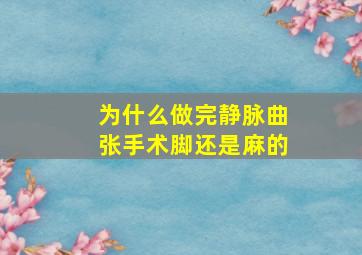 为什么做完静脉曲张手术脚还是麻的